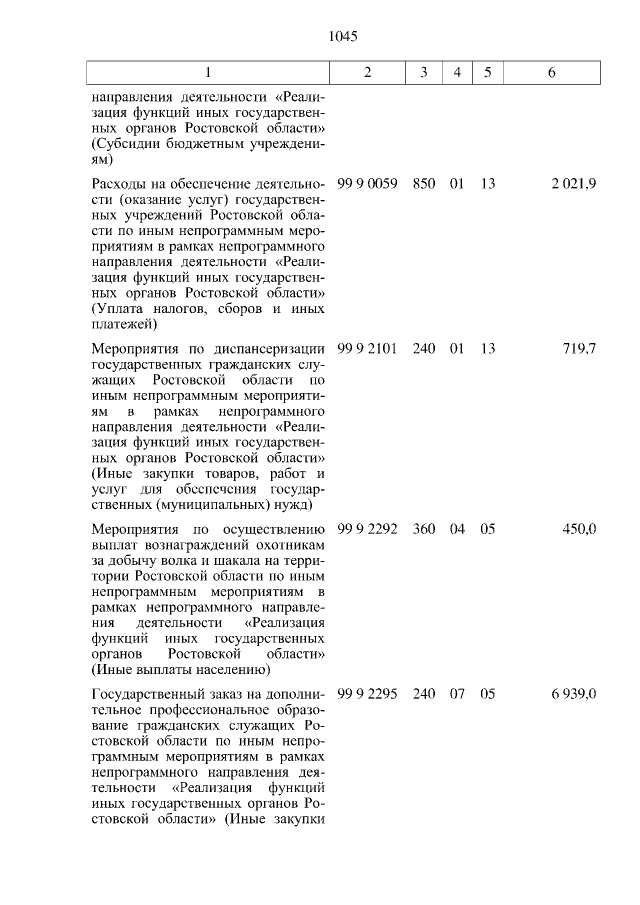 1045

| 1 | 2 | 3 | 4 | 5 | 6 |
|---|---|---|---|---|---|
| направления деятельности «Реализация функций иных государственных органов Ростовской области» (Субсидии бюджетным учреждениям) | | | | | |
| Расходы на обеспечение деятельности (оказание услуг) государственных учреждений Ростовской области по иным непрограммным мероприятиям в рамках непрограммного направления деятельности «Реализация функций иных государственных органов Ростовской области» (Уплата налогов, сборов и иных платежей) | 99 9 0059 | 850 | 01 | 13 | 2 021,9 |
| Мероприятия по диспансеризации государственных гражданских служащих Ростовской области по иным непрограммным мероприятиям в рамках непрограммного направления деятельности «Реализация функций иных государственных органов Ростовской области» (Иные закупки товаров, работ и услуг для обеспечения государственных (муниципальных) нужд) | 99 9 2101 | 240 | 01 | 13 | 719,7 |
| Мероприятия по осуществлению выплат вознаграждений охотникам за добычу волка и шакала на территории Ростовской области по иным непрограммным мероприятиям в рамках непрограммного направления деятельности «Реализация функций иных государственных органов Ростовской области» (Иные выплаты населению) | 99 9 2292 | 360 | 04 | 05 | 450,0 |
| Государственный заказ на дополнительное профессиональное образование гражданских служащих Ростовской области по иным непрограммным мероприятиям в рамках непрограммного направления деятельности «Реализация функций иных государственных органов Ростовской области» (Иные закупки | 99 9 2295 | 240 | 07 | 05 | 6 939,0 |